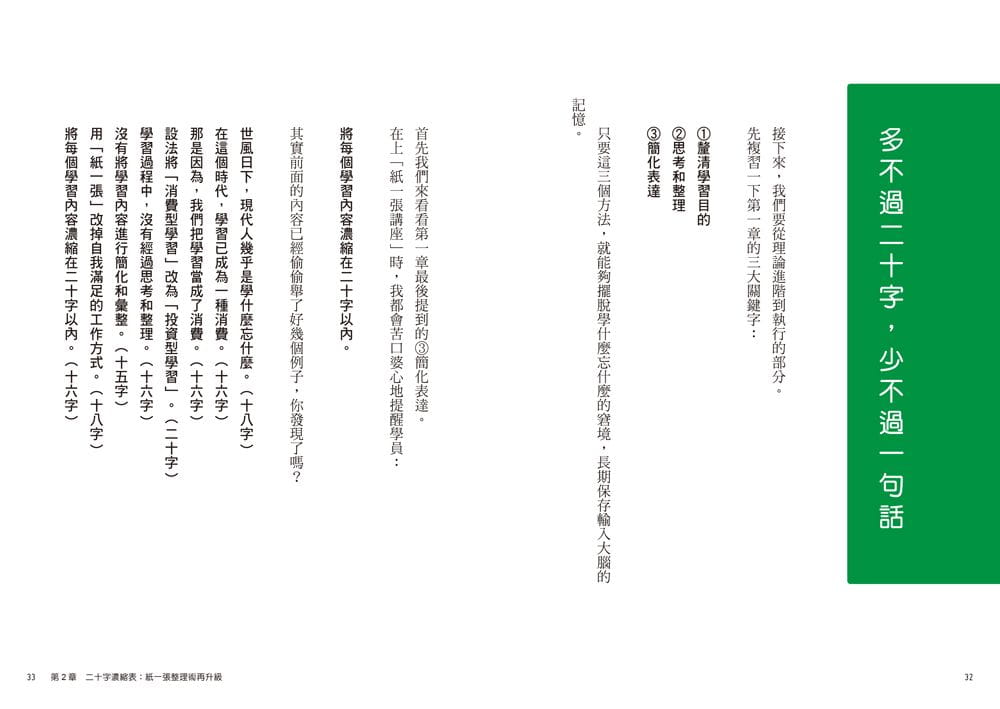 多不過二十字，少不過一句話

接下來，我們要從理論進階到執行的部分。

先複習一下第一章的三大關鍵字：

①釐清學習目的
②思考和整理
③簡化表達

只要這三個方法，就能夠擺脫學什麼忘什麼的窘境，長期保存輸入大腦的記憶。

首先我們來看看第一章最後提到的③簡化表達。

在上「紙一張講座」時，我都會苦口婆心地提醒學員：

將每個學習內容濃縮在二十字以內。

其實前面的內容已經偷偷舉了好幾個例子，你發現了嗎？

世風日下，現代人幾乎是學什麼忘什麼。（十八字）
在這個時代，學習已成為一種消費。（十六字）
那是因為，我們把學習當成了消費。（十六字）
設法將「消費型學習」改為「投資型學習」。（二十字）
學習過程中，沒有經過思考和整理。（十六字）
沒有將學習內容進行簡化和彙整。（十五字）
用「紙一張」改掉自我滿足的工作方式。（十八字）
將每個學習內容濃縮在二十字以內。（十六字）

33　第2章　二十字濃縮表：紙一張整理術再升級

32